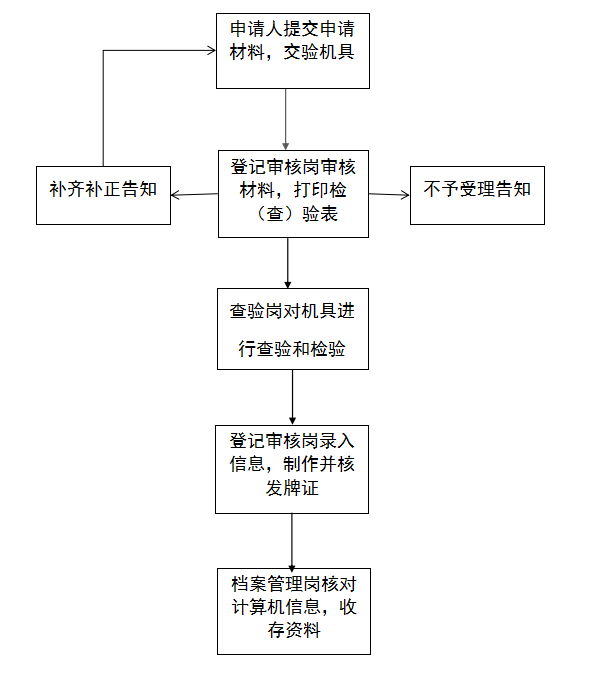 申请人提交申请材料，交验机具

补齐补正告知

登记审核岗审核材料，打印检（查）验表

不予受理告知

查验岗对机具进行查验和检验

登记审核岗录入信息，制作并核发牌证

档案管理岗核对计算机信息，收存资料